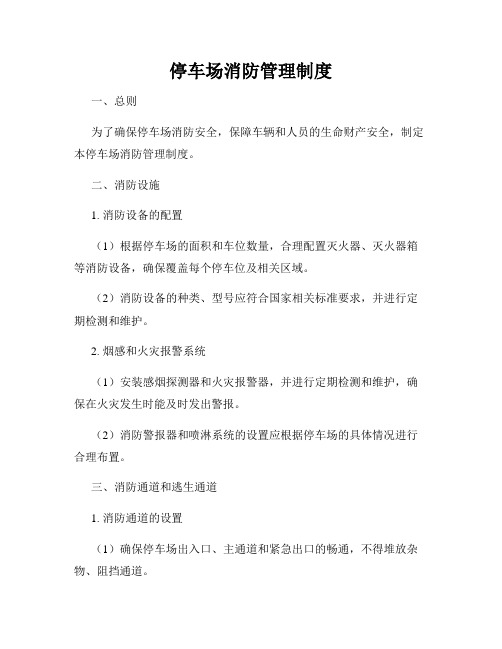 停车场消防管理制度

一、总则

为了确保停车场消防安全，保障车辆和人员的生命财产安全，制定本停车场消防管理制度。

二、消防设施

1. 消防设备的配置

（1）根据停车场的面积和车位数量，合理配置灭火器、灭火器箱等消防设备，确保覆盖每个停车位及相关区域。

（2）消防设备的种类、型号应符合国家相关标准要求，并进行定期检测和维护。

2. 烟感和火灾报警系统

（1）安装感烟探测器和火灾报警器，并进行定期检测和维护，确保在火灾发生时能及时发出警报。

（2）消防警报器和喷淋系统的设置应根据停车场的具体情况进行合理布置。

三、消防通道和逃生通道

1. 消防通道的设置

（1）确保停车场出入口、主通道和紧急出口的畅通，不得堆放杂物、阻挡通道。